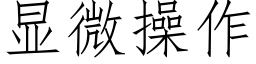 显微操作